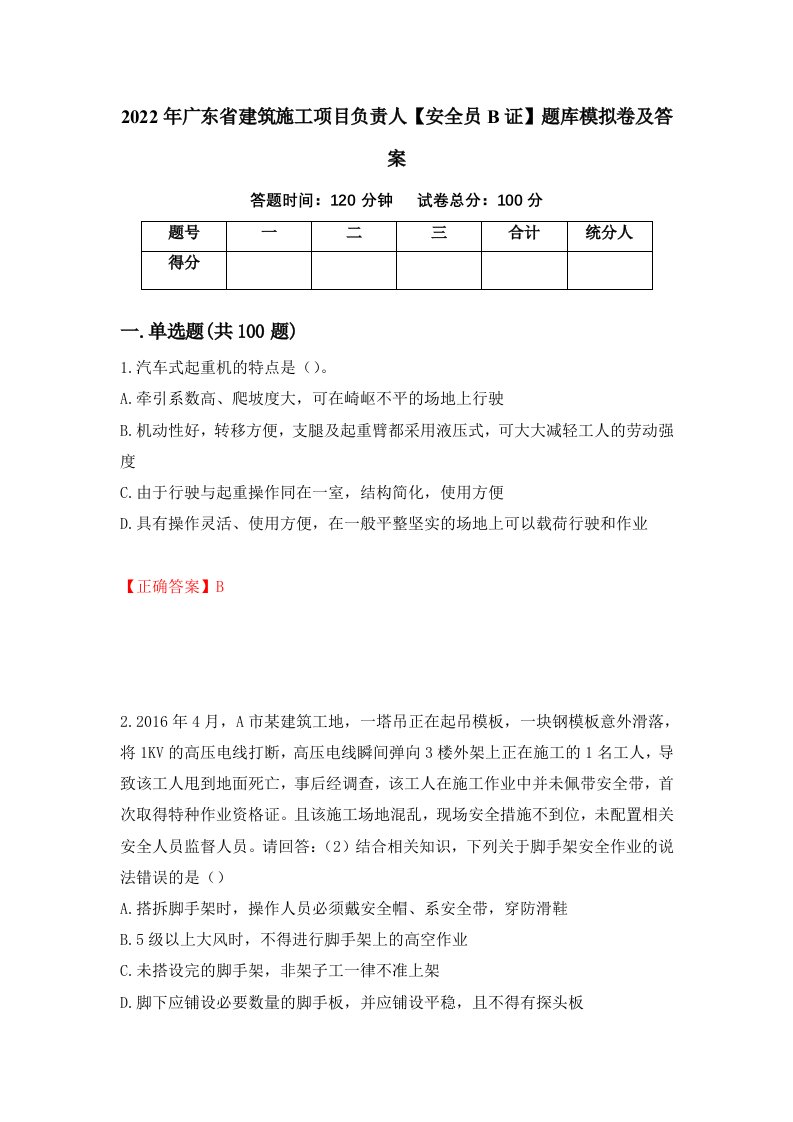 2022年广东省建筑施工项目负责人【安全员B证】题库模拟卷及答案

答题时间：120分钟　　试卷总分：100分

| 题号 | 一 | 二 | 三 | 合计 | 统分人 |
|---|---|---|---|---|---|
| 得分 | | | | | |

一.单选题(共100题)

1.汽车式起重机的特点是（)。

A.牵引系数高、爬坡度大，可在崎岖不平的场地上行驶

B.机动性好，转移方便，支腿及起重臂都采用液压式，可大大减轻工人的劳动强度

C.由于行驶与起重操作同在一室，结构简化，使用方便

D.具有操作灵活、使用方便，在一般平整坚实的场地上可以载荷行驶和作业

【正确答案】B

2.2016年4月，A市某建筑工地，一塔吊正在起吊模板，一块钢模板意外滑落，将1KV的高压电线打断，高压电线瞬间弹向3楼外架上正在施工的1名工人，导致该工人甩到地面死亡，事后经调查，该工人在施工作业中并未佩带安全带，首次取得特种作业资格证。且该施工场地混乱，现场安全措施不到位，未配置相关安全人员监督人员。请回答：(2）结合相关知识，下列关于脚手架安全作业的说法错误的是（）

A.搭拆脚手架时，操作人员必须戴安全帽、系安全带，穿防滑鞋

B.5级以上大风时，不得进行脚手架上的高空作业

C.未搭设完的脚手架，非架子工一律不准上架

D.脚下应铺设必要数量的脚手板，并应铺设平稳，且不得有探头板